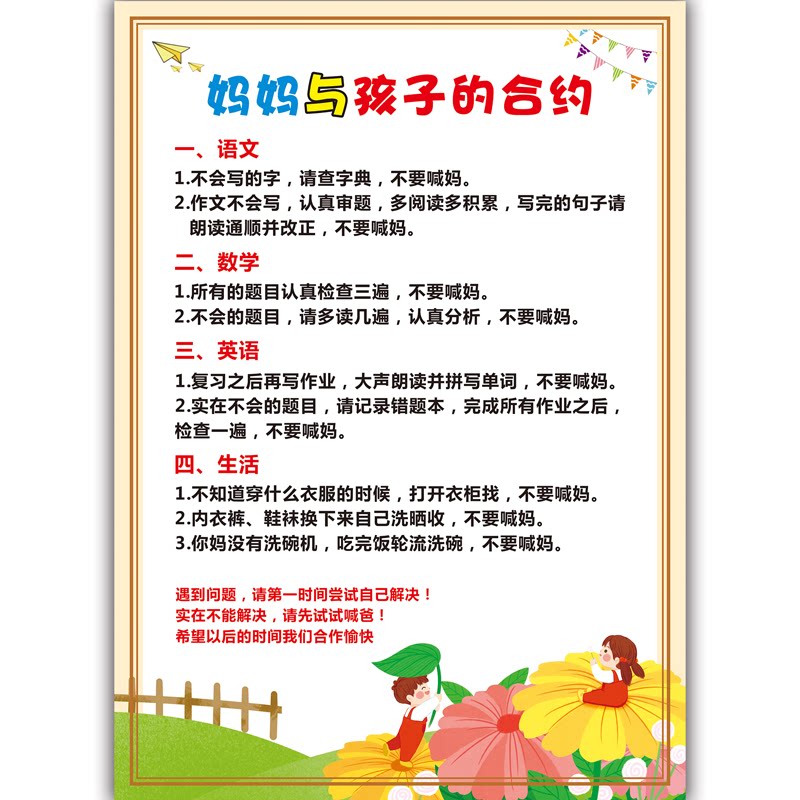 妈妈与孩子的合约

一、语文

1.不会写的字，请查字典，不要喊妈。
2.作文不会写，认真审题，多阅读多积累，写完的句子请朗读通顺并改正，不要喊妈。

二、数学

1.所有的题目认真检查三遍，不要喊妈。
2.不会的题目，请多读几遍，认真分析，不要喊妈。

三、英语

1.复习之后再写作业，大声朗读并拼写单词，不要喊妈。
2.实在不会的题目，请记录错题本，完成所有作业之后，检查一遍，不要喊妈。

四、生活

1.不知道穿什么衣服的时候，打开衣柜找，不要喊妈。
2.内衣裤、鞋袜换下来自己洗晒收，不要喊妈。
3.你妈没有洗碗机，吃完饭轮流洗碗，不要喊妈。

遇到问题，请第一时间尝试自己解决！
实在不能解决，请先试试喊爸！
希望以后的时间我们合作愉快